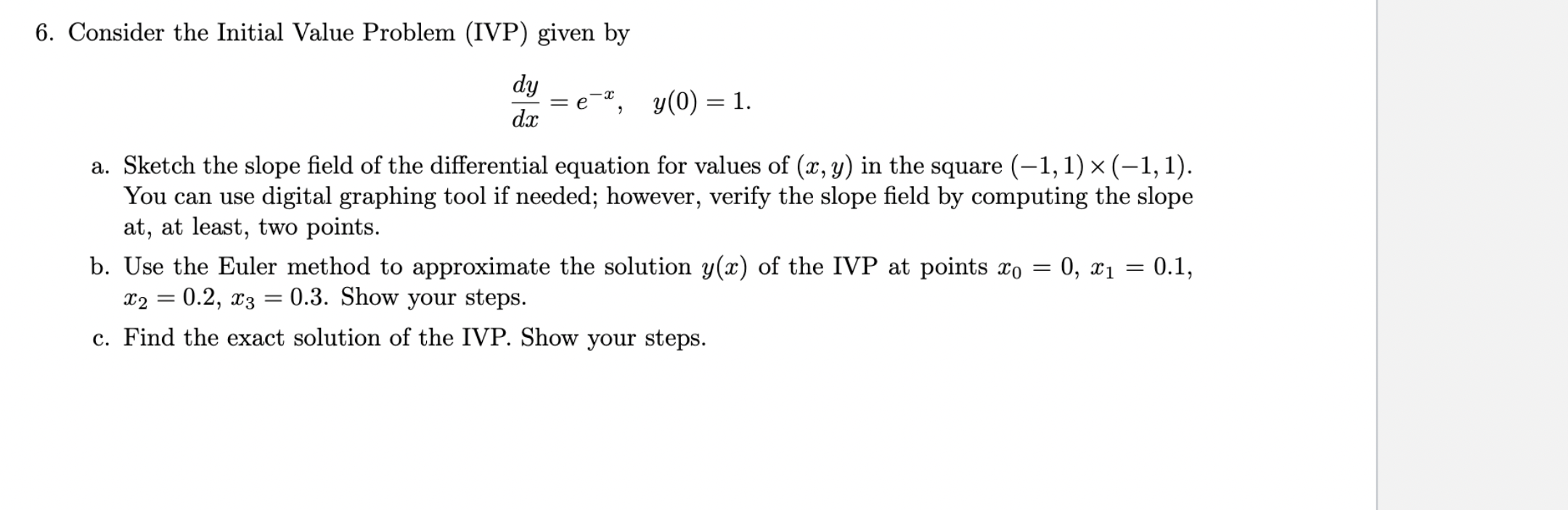 6. Consider the Initial Value Problem (IVP) given by

$$\frac{dy}{dx} = e^{-x}, \quad y(0) = 1.$$

a. Sketch the slope field of the differential equation for values of $(x, y)$ in the square $(-1, 1) \times (-1, 1)$. You can use digital graphing tool if needed; however, verify the slope field by computing the slope at, at least, two points.

b. Use the Euler method to approximate the solution $y(x)$ of the IVP at points $x_0 = 0$, $x_1 = 0.1$, $x_2 = 0.2$, $x_3 = 0.3$. Show your steps.

c. Find the exact solution of the IVP. Show your steps.